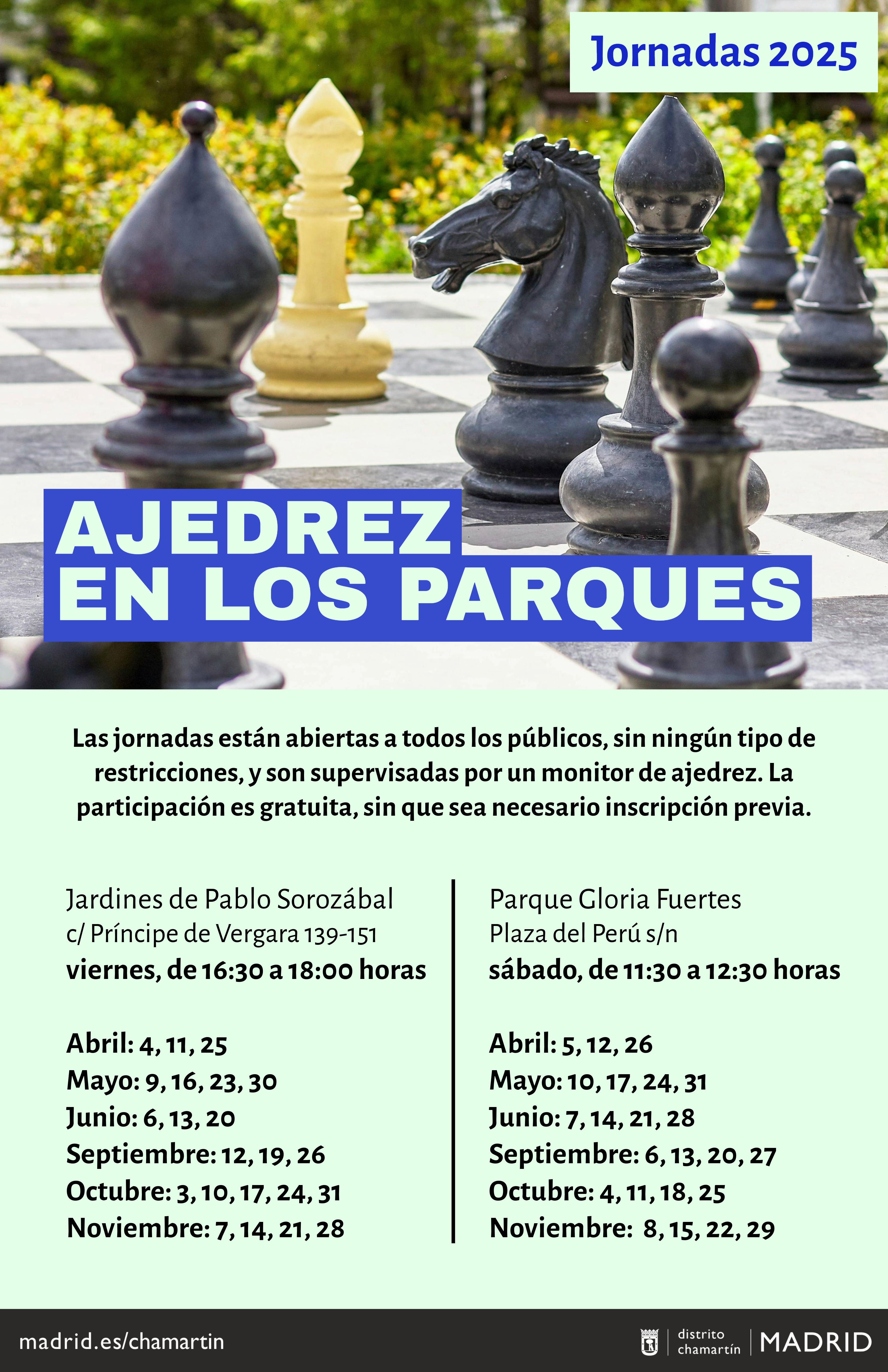 Jornadas 2025

AJEDREZ EN LOS PARQUES

Las jornadas están abiertas a todos los públicos, sin ningún tipo de restricciones, y son supervisadas por un monitor de ajedrez. La participación es gratuita, sin que sea necesario inscripción previa.

Jardines de Pablo Sorozábal
c/ Príncipe de Vergara 139-151
viernes, de 16:30 a 18:00 horas

Abril: 4, 11, 25
Mayo: 9, 16, 23, 30
Junio: 6, 13, 20
Septiembre: 12, 19, 26
Octubre: 3, 10, 17, 24, 31
Noviembre: 7, 14, 21, 28

Parque Gloria Fuertes
Plaza del Perú s/n
sábado, de 11:30 a 12:30 horas

Abril: 5, 12, 26
Mayo: 10, 17, 24, 31
Junio: 7, 14, 21, 28
Septiembre: 6, 13, 20, 27
Octubre: 4, 11, 18, 25
Noviembre: 8, 15, 22, 29

madrid.es/chamartin

distrito chamartín MADRID